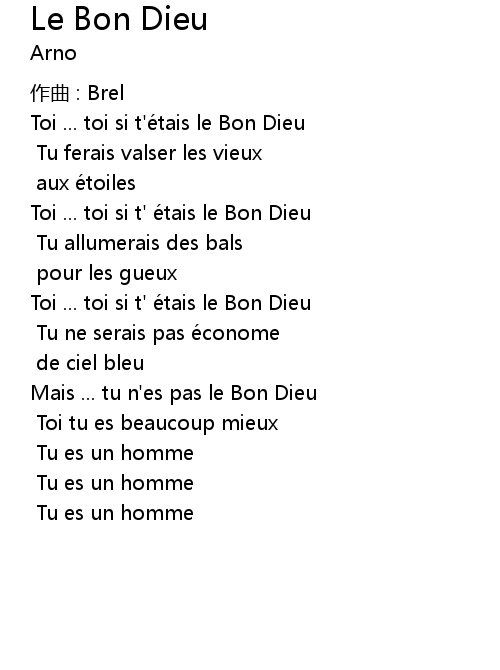 Le Bon Dieu
Arno

作曲 : Brel
Toi ... toi si t'étais le Bon Dieu
Tu ferais valser les vieux
aux étoiles
Toi ... toi si t' étais le Bon Dieu
Tu allumerais des bals
pour les gueux
Toi ... toi si t' étais le Bon Dieu
Tu ne serais pas économe
de ciel bleu
Mais ... tu n'es pas le Bon Dieu
Toi tu es beaucoup mieux
Tu es un homme
Tu es un homme
Tu es un homme